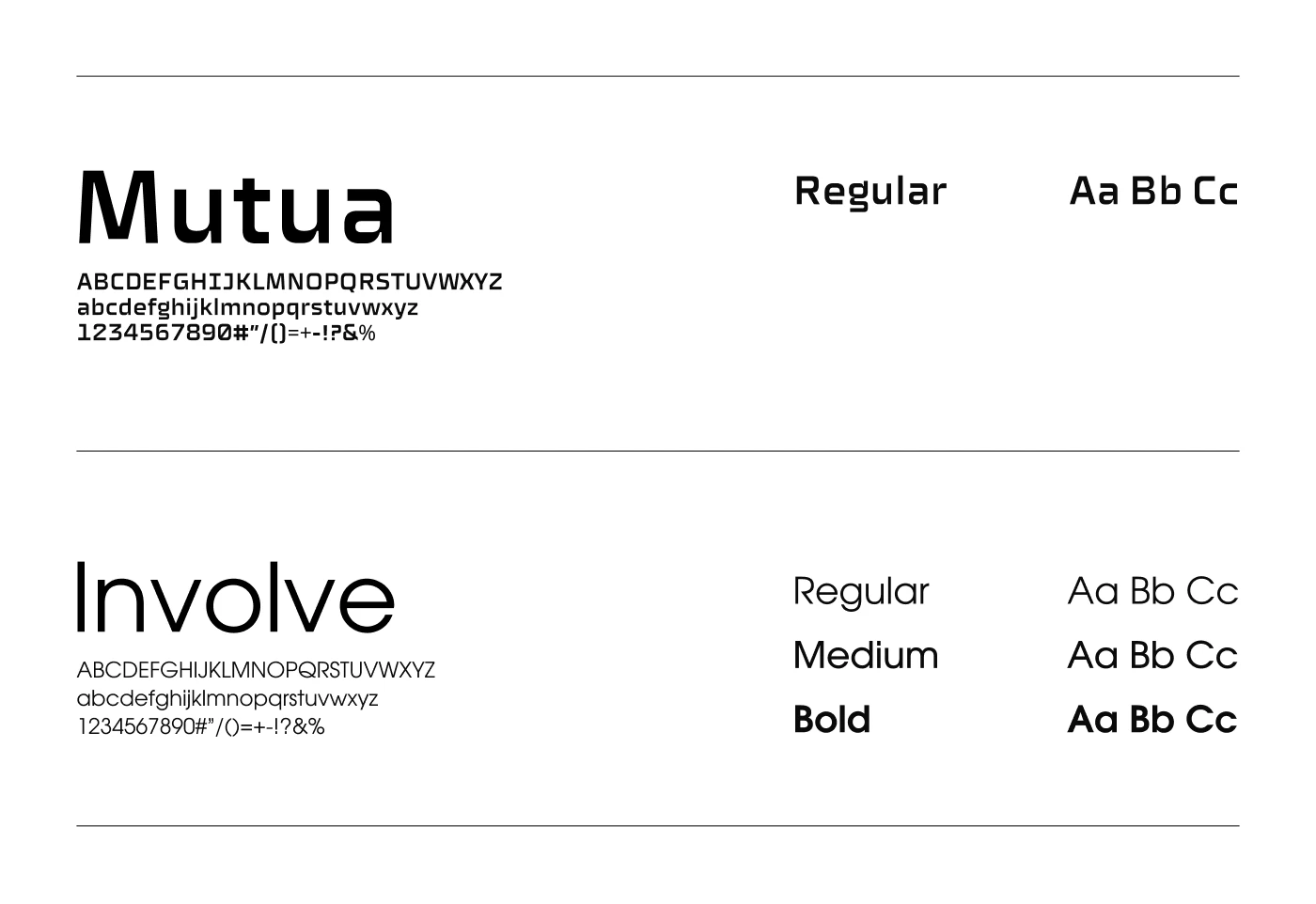 Mutua

ABCDEFGHIJKLMNOPQRSTUVWXYZ
abcdefghijklmnopqrstuvwxyz
1234567890#"/()=+-!?&%

Regular Aa Bb Cc

Involve

ABCDEFGHIJKLMNOPQRSTUVWXYZ
abcdefghijklmnopqrstuvwxyz
1234567890#"/()=+-!?&%

Regular Aa Bb Cc
Medium Aa Bb Cc
Bold Aa Bb Cc